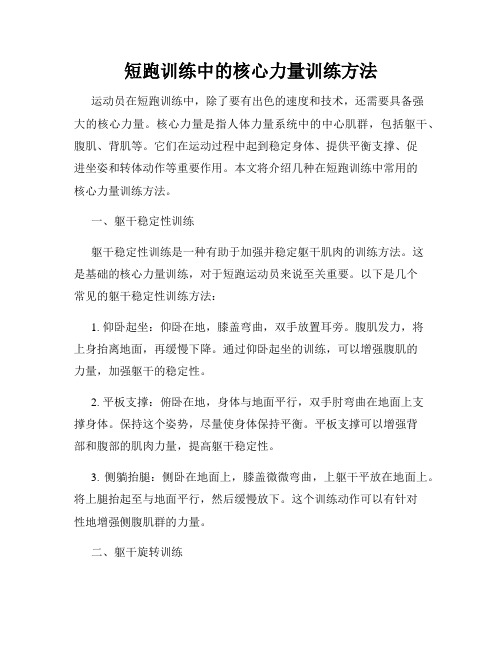 短跑训练中的核心力量训练方法

运动员在短跑训练中，除了要有出色的速度和技术，还需要具备强大的核心力量。核心力量是指人体力量系统中的中心肌群，包括躯干、腹肌、背肌等。它们在运动过程中起到稳定身体、提供平衡支撑、促进坐姿和转体动作等重要作用。本文将介绍几种在短跑训练中常用的核心力量训练方法。

一、躯干稳定性训练

躯干稳定性训练是一种有助于加强并稳定躯干肌肉的训练方法。这是基础的核心力量训练，对于短跑运动员来说至关重要。以下是几个常见的躯干稳定性训练方法：

1. 仰卧起坐：仰卧在地，膝盖弯曲，双手放置耳旁。腹肌发力，将上身抬离地面，再缓慢下降。通过仰卧起坐的训练，可以增强腹肌的力量，加强躯干的稳定性。

2. 平板支撑：俯卧在地，身体与地面平行，双手肘弯曲在地面上支撑身体。保持这个姿势，尽量使身体保持平衡。平板支撑可以增强背部和腹部的肌肉力量，提高躯干稳定性。

3. 侧躺抬腿：侧卧在地面上，膝盖微微弯曲，上躯干平放在地面上。将上腿抬起至与地面平行，然后缓慢放下。这个训练动作可以有针对性地增强侧腹肌群的力量。

二、躯干旋转训练